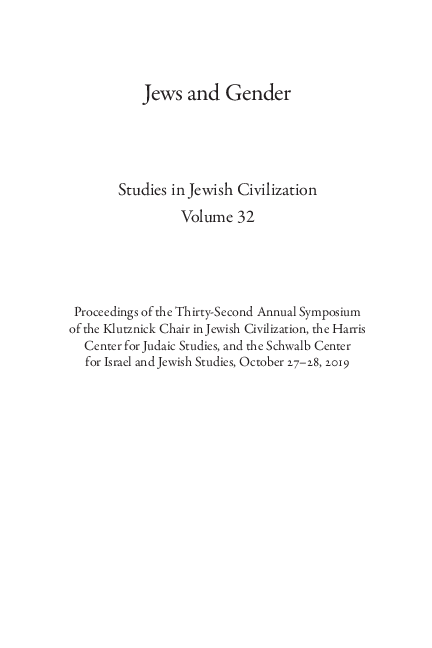 Jews and Gender

Studies in Jewish Civilization
Volume 32

Proceedings of the Thirty-Second Annual Symposium of the Klutznick Chair in Jewish Civilization, the Harris Center for Judaic Studies, and the Schwalb Center for Israel and Jewish Studies, October 27–28, 2019